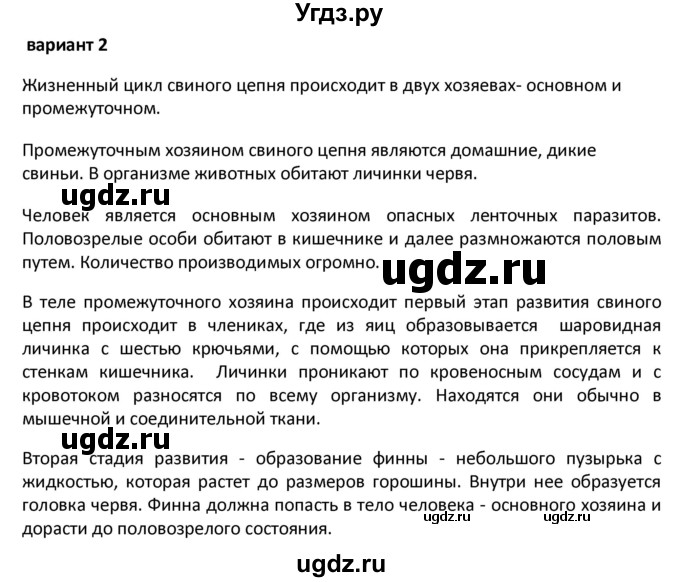 Угдз.ру

вариант 2

Жизненный цикл свиного цепня происходит в двух хозяевах- основном и промежуточном.

Промежуточным хозяином свиного цепня являются домашние, дикие свиньи. В организме животных обитают личинки червя.

ugdz.ru

Человек является основным хозяином опасных ленточных паразитов. Половозрелые особи обитают в кишечнике и далее размножаются половым путем. Количество производимых огромно.

ugdz.ru

В теле промежуточного хозяина происходит первый этап развития свиного цепня происходит в члениках, где из яиц образовывается шаровидная личинка с шестью крючьями, с помощью которых она прикрепляется к стенкам кишечника. Личинки проникают по кровеносным сосудам и с кровотоком разносятся по всему организму. Находятся они обычно в мышечной и соединительной ткани.

ugdz.ru

Вторая стадия развития - образование финны - небольшого пузырька с жидкостью, которая растет до размеров горошины. Внутри нее образуется головка червя. Финна должна попасть в тело человека - основного хозяина и дорасти до половозрелого состояния.

ugdz.ru ugdz.ru

ugdz.ru